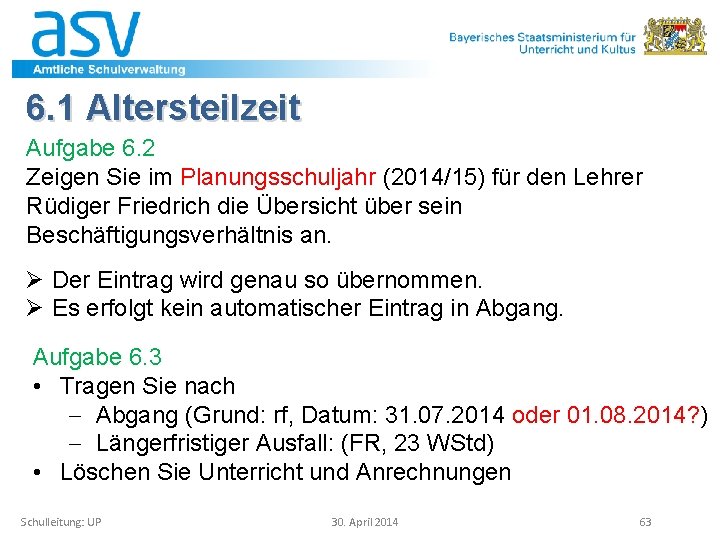 asv
Amtliche Schulverwaltung

Bayerisches Staatsministerium für
Unterricht und Kultus

6.1 Altersteilzeit

Aufgabe 6.2
Zeigen Sie im Planungsschuljahr (2014/15) für den Lehrer Rüdiger Friedrich die Übersicht über sein Beschäftigungsverhältnis an.

➢ Der Eintrag wird genau so übernommen.
➢ Es erfolgt kein automatischer Eintrag in Abgang.

Aufgabe 6.3
• Tragen Sie nach
- Abgang (Grund: rf, Datum: 31.07.2014 oder 01.08.2014?)
- Längerfristiger Ausfall: (FR, 23 WStd)
• Löschen Sie Unterricht und Anrechnungen

Schulleitung: UP
30. April 2014
63